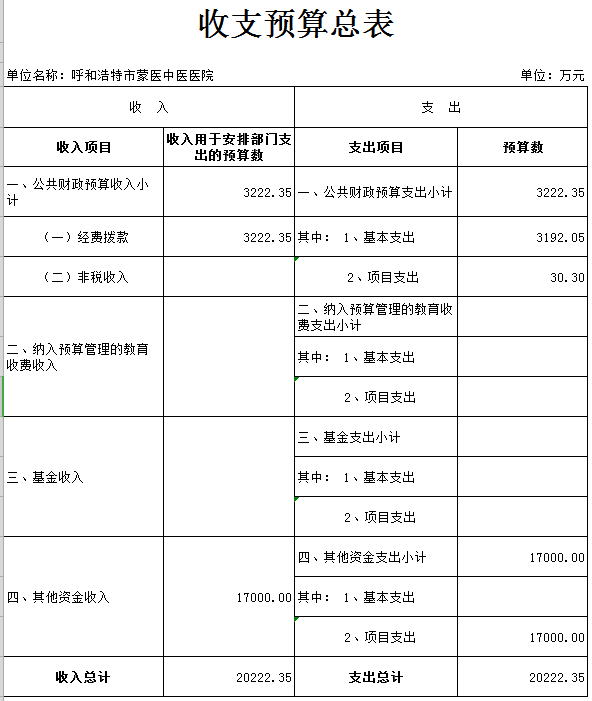 收支预算总表

单位名称：呼和浩特市蒙医中医医院

单位：万元

| 收 入 | | 支 出 | |
|---|---|---|---|
| 收入项目 | 收入用于安排部门支出的预算数 | 支出项目 | 预算数 |
| 一、公共财政预算收入小计 | 3222.35 | 一、公共财政预算支出小计 | 3222.35 |
| （一）经费拨款 | 3222.35 | 其中： 1、基本支出 | 3192.05 |
| （二）非税收入 | | 2、项目支出 | 30.30 |
| 二、纳入预算管理的教育收费收入 | | 二、纳入预算管理的教育收费支出小计 | |
| | | 其中： 1、基本支出 | |
| | | 2、项目支出 | |
| 三、基金收入 | | 三、基金支出小计 | |
| | | 其中： 1、基本支出 | |
| | | 2、项目支出 | |
| 四、其他资金收入 | 17000.00 | 四、其他资金支出小计 | 17000.00 |
| | | 其中： 1、基本支出 | |
| | | 2、项目支出 | 17000.00 |
| 收入总计 | 20222.35 | 支出总计 | 20222.35 |